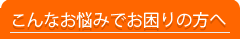 こんなお悩みでお困りの方へ